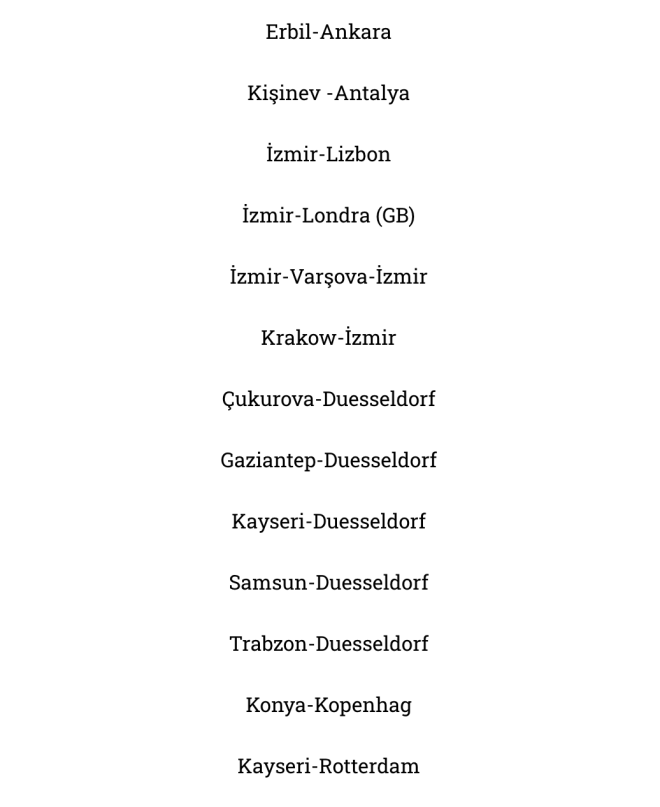 Erbil-Ankara

Kişinev -Antalya

İzmir-Lizbon

İzmir-Londra (GB)

İzmir-Varşova-İzmir

Krakow-İzmir

Çukurova-Duesseldorf

Gaziantep-Duesseldorf

Kayseri-Duesseldorf

Samsun-Duesseldorf

Trabzon-Duesseldorf

Konya-Kopenhag

Kayseri-Rotterdam